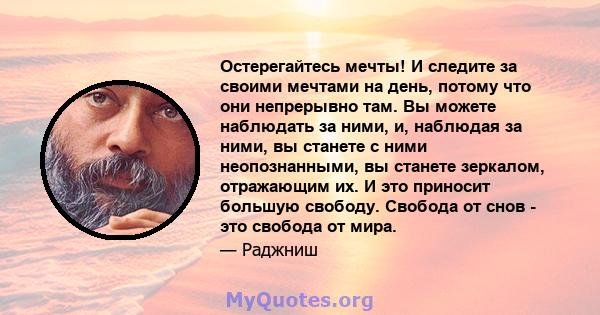 Остерегайтесь мечты! И следите за своими мечтами на день, потому что они непрерывно там. Вы можете наблюдать за ними, и, наблюдая за ними, вы станете с ними неопознанными, вы станете зеркалом, отражающим их. И это приносит большую свободу. Свобода от снов - это свобода от мира.

— Раджниш

MyQuotes.org